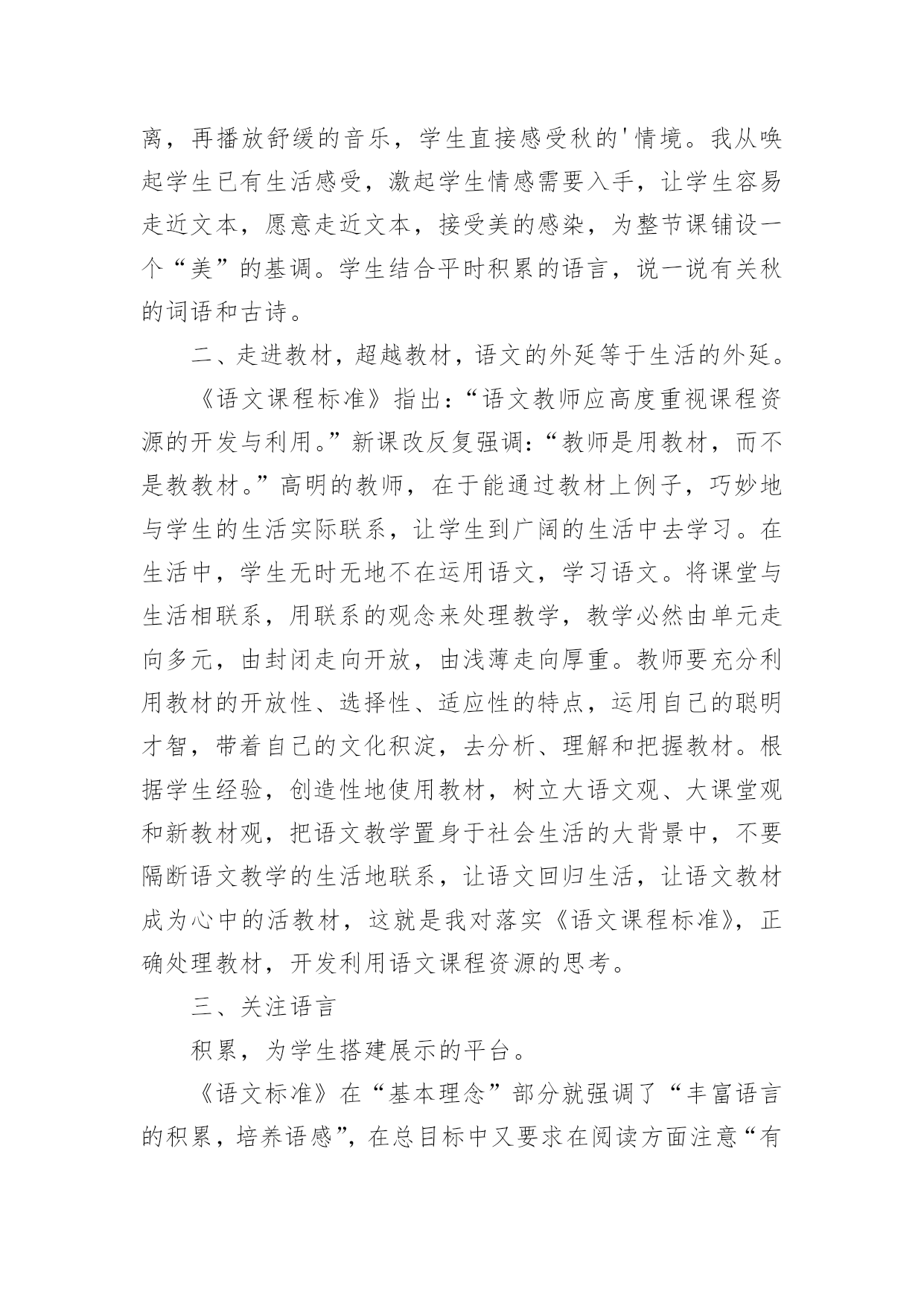 离，再播放舒缓的音乐，学生直接感受秋的'情境。我从唤起学生已有生活感受，激起学生情感需要入手，让学生容易走近文本，愿意走近文本，接受美的感染，为整节课铺设一个“美”的基调。学生结合平时积累的语言，说一说有关秋的词语和古诗。

二、走进教材，超越教材，语文的外延等于生活的外延。

《语文课程标准》指出：“语文教师应高度重视课程资源的开发与利用。”新课改反复强调：“教师是用教材，而不是教教材。”高明的教师，在于能通过教材上例子，巧妙地与学生的生活实际联系，让学生到广阔的生活中去学习。在生活中，学生无时无地不在运用语文，学习语文。将课堂与生活相联系，用联系的观念来处理教学，教学必然由单元走向多元，由封闭走向开放，由浅薄走向厚重。教师要充分利用教材的开放性、选择性、适应性的特点，运用自己的聪明才智，带着自己的文化积淀，去分析、理解和把握教材。根据学生经验，创造性地使用教材，树立大语文观、大课堂观和新教材观，把语文教学置身于社会生活的大背景中，不要隔断语文教学的生活地联系，让语文回归生活，让语文教材成为心中的活教材，这就是我对落实《语文课程标准》，正确处理教材，开发利用语文课程资源的思考。

三、关注语言

积累，为学生搭建展示的平台。

《语文标准》在“基本理念”部分就强调了“丰富语言的积累，培养语感”，在总目标中又要求在阅读方面注意“有